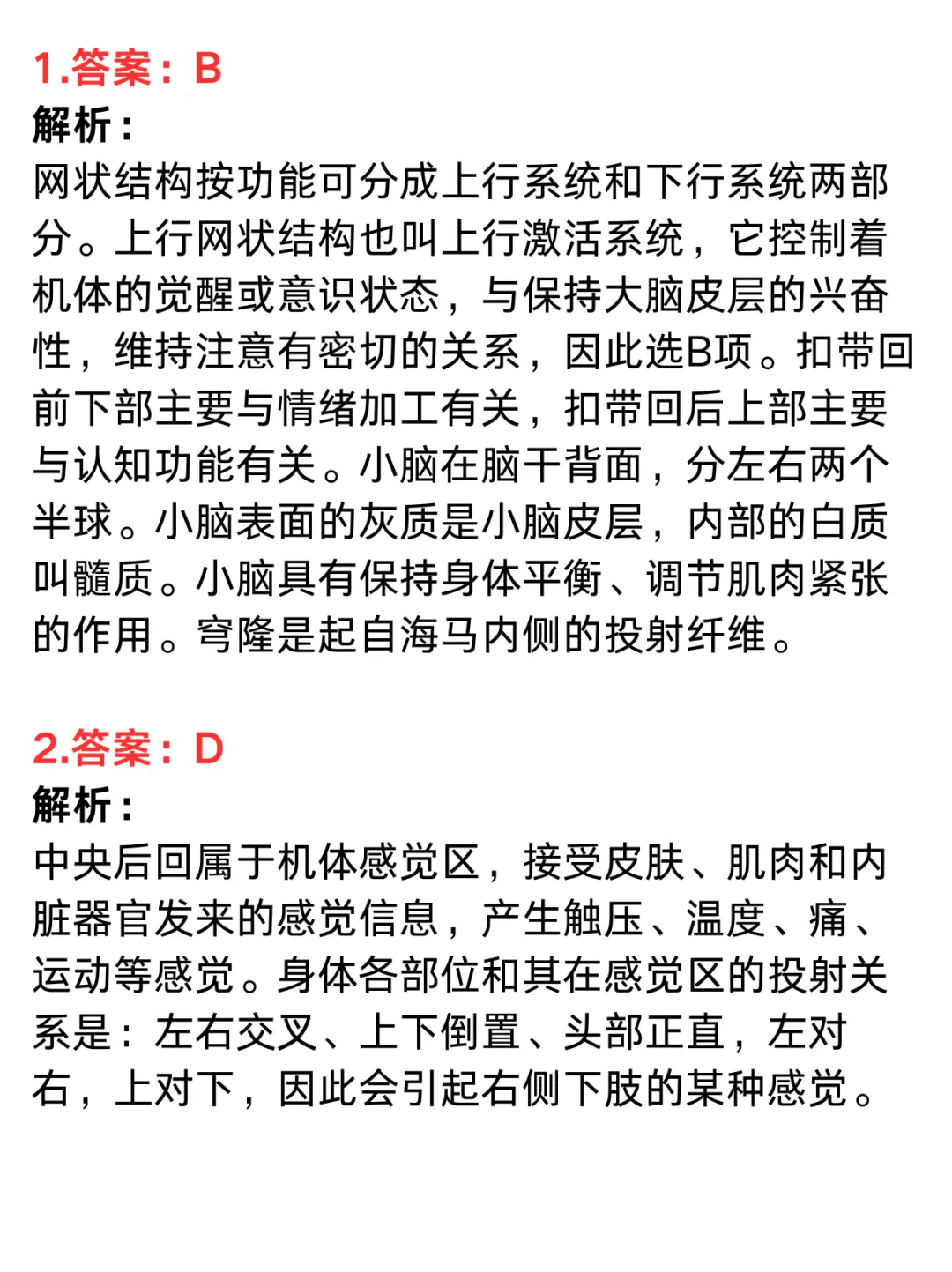 1.答案：B
解析：
网状结构按功能可分成上行系统和下行系统两部分。上行网状结构也叫上行激活系统，它控制着机体的觉醒或意识状态，与保持大脑皮层的兴奋性，维持注意有密切的关系，因此选B项。扣带回前下部主要与情绪加工有关，扣带回后上部主要与认知功能有关。小脑在脑干背面，分左右两个半球。小脑表面的灰质是小脑皮层，内部的白质叫髓质。小脑具有保持身体平衡、调节肌肉紧张的作用。穹隆是起自海马内侧的投射纤维。

2.答案：D
解析：
中央后回属于机体感觉区，接受皮肤、肌肉和内脏器官发来的感觉信息，产生触压、温度、痛、运动等感觉。身体各部位和其在感觉区的投射关系是：左右交叉、上下倒置、头部正直，左对右，上对下，因此会引起右侧下肢的某种感觉。